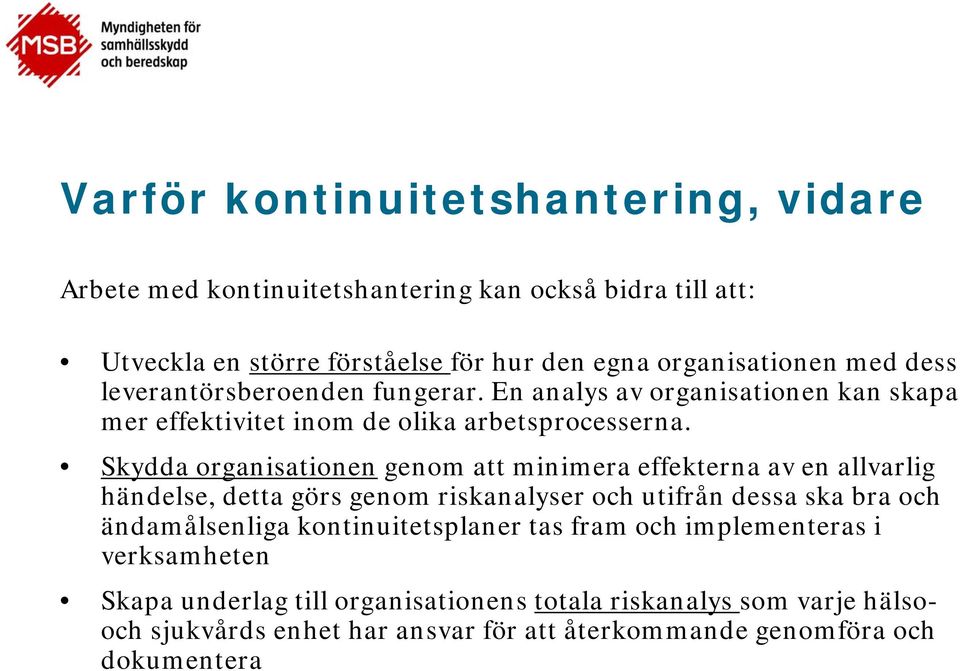 MSB Myndigheten för samhällsskydd och beredskap

Varför kontinuitetshantering, vidare

Arbete med kontinuitetshantering kan också bidra till att:

• Utveckla en större förståelse för hur den egna organisationen med dess leverantörsberoenden fungerar. En analys av organisationen kan skapa mer effektivitet inom de olika arbetsprocesserna.

• Skydda organisationen genom att minimera effekterna av en allvarlig händelse, detta görs genom riskanalyser och utifrån dessa ska bra och ändamålsenliga kontinuitetsplaner tas fram och implementeras i verksamheten

• Skapa underlag till organisationens totala riskanalys som varje hälso- och sjukvårds enhet har ansvar för att återkommande genomföra och dokumentera